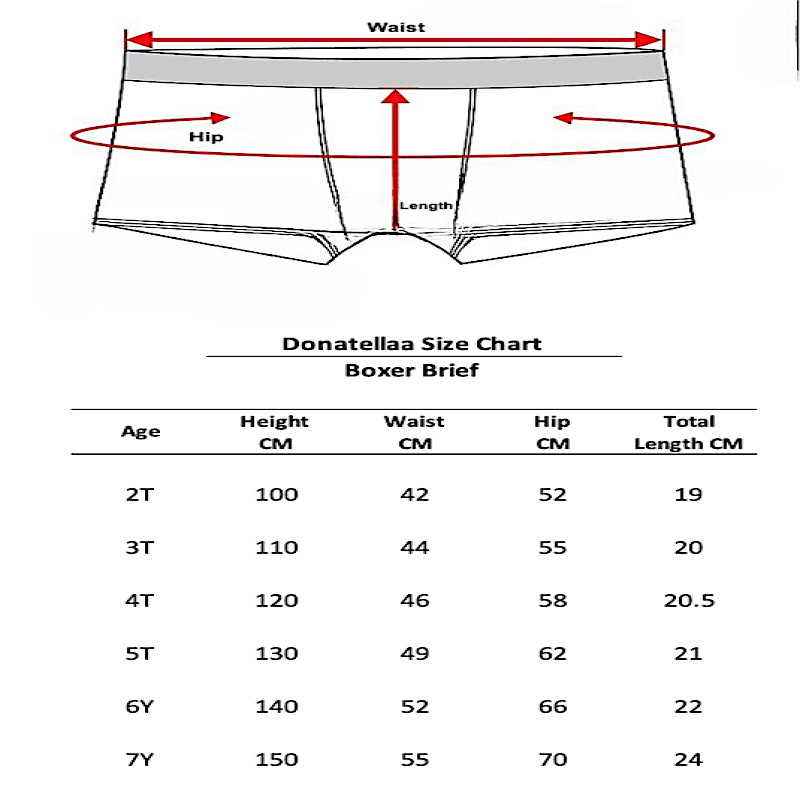 Waist

Hip

Length

Donatellaa Size Chart

Boxer Brief

| Age | Height CM | Waist CM | Hip CM | Total Length CM |
|---|---|---|---|---|
| 2T | 100 | 42 | 52 | 19 |
| 3T | 110 | 44 | 55 | 20 |
| 4T | 120 | 46 | 58 | 20.5 |
| 5T | 130 | 49 | 62 | 21 |
| 6Y | 140 | 52 | 66 | 22 |
| 7Y | 150 | 55 | 70 | 24 |